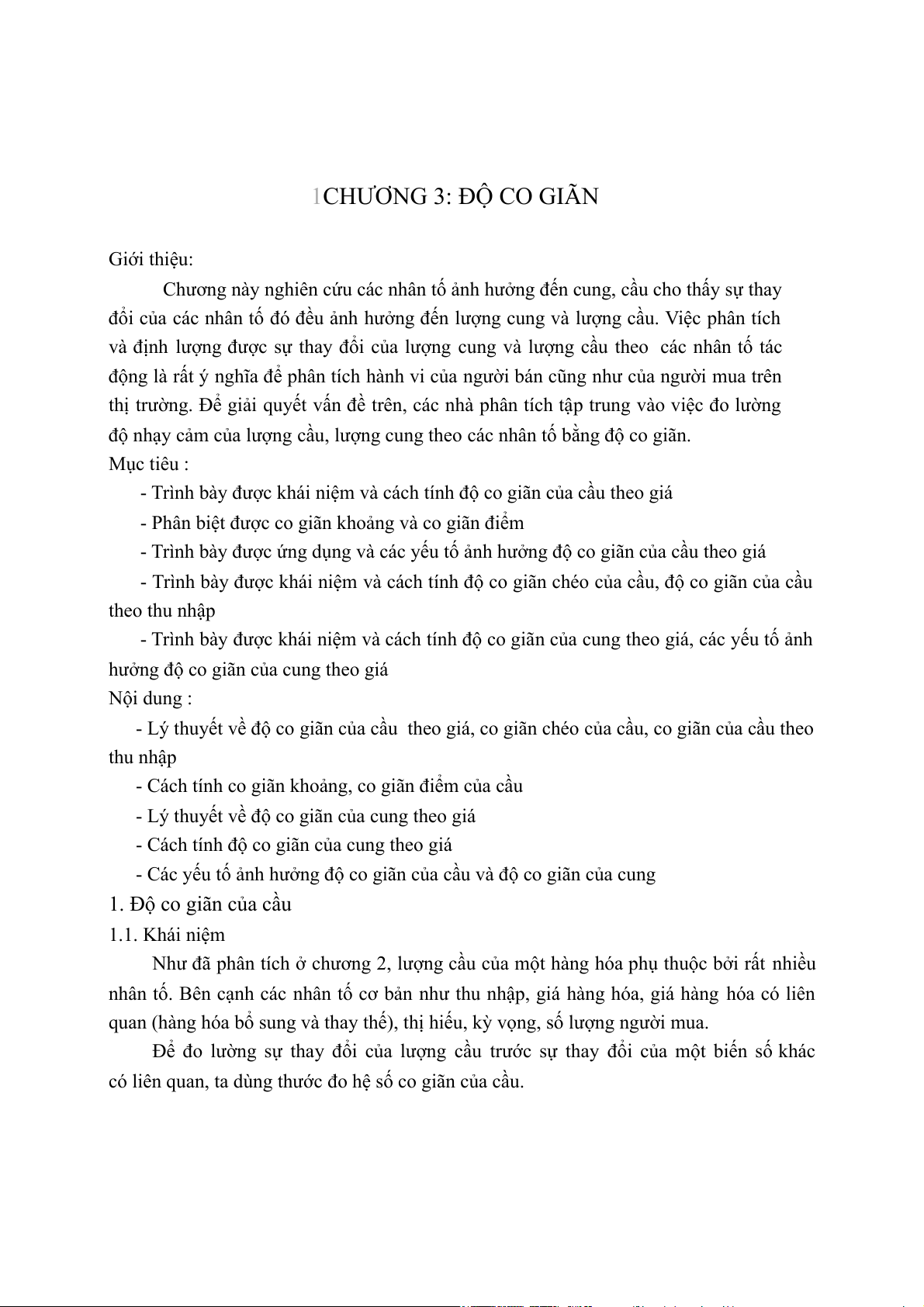 1CHƯƠNG 3: ĐỘ CO GIÃN

Giới thiệu:

Chương này nghiên cứu các nhân tố ảnh hưởng đến cung, cầu cho thấy sự thay đổi của các nhân tố đó đều ảnh hưởng đến lượng cung và lượng cầu. Việc phân tích và định lượng được sự thay đổi của lượng cung và lượng cầu theo các nhân tố tác động là rất ý nghĩa để phân tích hành vi của người bán cũng như của người mua trên thị trường. Để giải quyết vấn đề trên, các nhà phân tích tập trung vào việc đo lường độ nhạy cảm của lượng cầu, lượng cung theo các nhân tố bằng độ co giãn.

Mục tiêu :

- Trình bày được khái niệm và cách tính độ co giãn của cầu theo giá

- Phân biệt được co giãn khoảng và co giãn điểm

- Trình bày được ứng dụng và các yếu tố ảnh hưởng độ co giãn của cầu theo giá

- Trình bày được khái niệm và cách tính độ co giãn chéo của cầu, độ co giãn của cầu theo thu nhập

- Trình bày được khái niệm và cách tính độ co giãn của cung theo giá, các yếu tố ảnh hưởng độ co giãn của cung theo giá

Nội dung :

- Lý thuyết về độ co giãn của cầu theo giá, co giãn chéo của cầu, co giãn của cầu theo thu nhập

- Cách tính co giãn khoảng, co giãn điểm của cầu

- Lý thuyết về độ co giãn của cung theo giá

- Cách tính độ co giãn của cung theo giá

- Các yếu tố ảnh hưởng độ co giãn của cầu và độ co giãn của cung

1. Độ co giãn của cầu

1.1. Khái niệm

Như đã phân tích ở chương 2, lượng cầu của một hàng hóa phụ thuộc bởi rất nhiều nhân tố. Bên cạnh các nhân tố cơ bản như thu nhập, giá hàng hóa, giá hàng hóa có liên quan (hàng hóa bổ sung và thay thế), thị hiếu, kỳ vọng, số lượng người mua.

Để đo lường sự thay đổi của lượng cầu trước sự thay đổi của một biến số khác có liên quan, ta dùng thước đo hệ số co giãn của cầu.